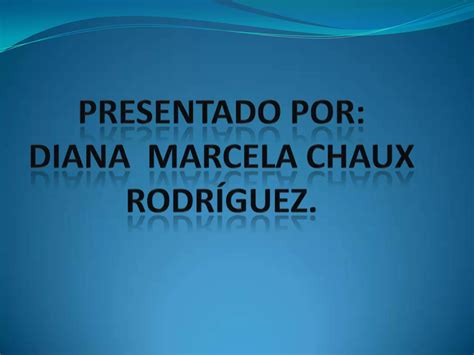 PRESENTADO POR:
DIANA MARCELA CHAUX RODRÍGUEZ.